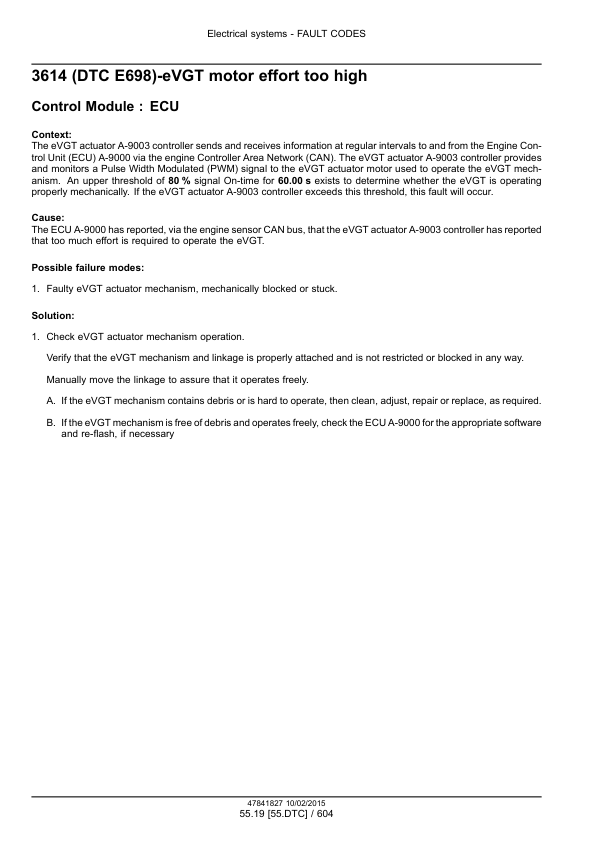 Electrical systems - FAULT CODES

3614 (DTC E698)-eVGT motor effort too high

Control Module : ECU

Context:
The eVGT actuator A-9003 controller sends and receives information at regular intervals to and from the Engine Control Unit (ECU) A-9000 via the engine Controller Area Network (CAN). The eVGT actuator A-9003 controller provides and monitors a Pulse Width Modulated (PWM) signal to the eVGT actuator motor used to operate the eVGT mechanism. An upper threshold of 80 % signal On-time for 60.00 s exists to determine whether the eVGT is operating properly mechanically. If the eVGT actuator A-9003 controller exceeds this threshold, this fault will occur.

Cause:
The ECU A-9000 has reported, via the engine sensor CAN bus, that the eVGT actuator A-9003 controller has reported that too much effort is required to operate the eVGT.

Possible failure modes:

1. Faulty eVGT actuator mechanism, mechanically blocked or stuck.

Solution:

1. Check eVGT actuator mechanism operation.

Verify that the eVGT mechanism and linkage is properly attached and is not restricted or blocked in any way.

Manually move the linkage to assure that it operates freely.

A. If the eVGT mechanism contains debris or is hard to operate, then clean, adjust, repair or replace, as required.

B. If the eVGT mechanism is free of debris and operates freely, check the ECU A-9000 for the appropriate software and re-flash, if necessary

47841827 10/02/2015
55.19 [55.DTC] / 604